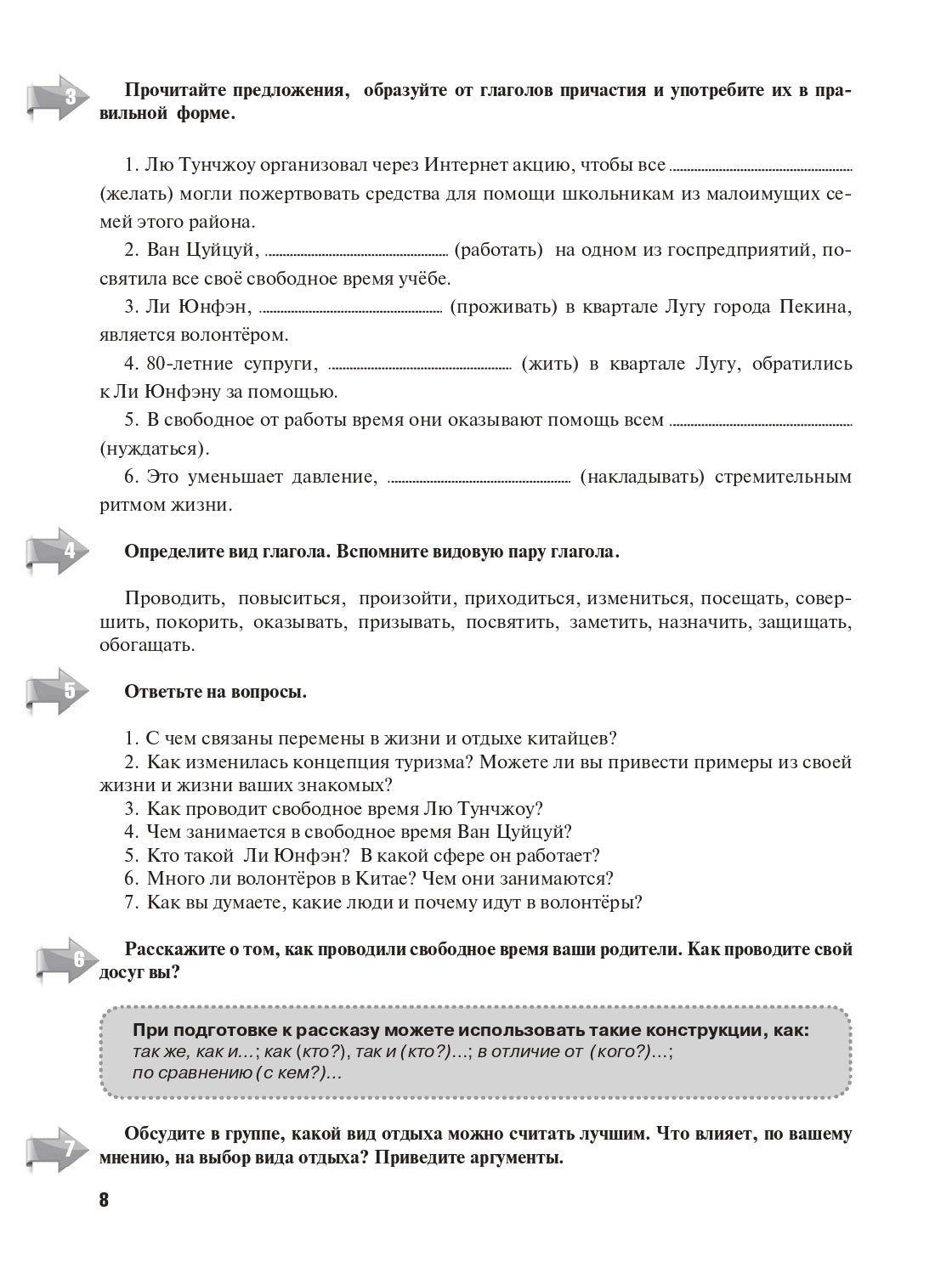 3

Прочитайте предложения, образуйте от глаголов причастия и употребите их в правильной форме.

1. Лю Тунчжоу организовал через Интернет акцию, чтобы все ____ (желать) могли пожертвовать средства для помощи школьникам из малоимущих семей этого района.

2. Ван Цуйцуй, ____ (работать) на одном из госпредприятий, посвятила все своё свободное время учёбе.

3. Ли Юнфэн, ____ (проживать) в квартале Лугу города Пекина, является волонтёром.

4. 80-летние супруги, ____ (жить) в квартале Лугу, обратились к Ли Юнфэну за помощью.

5. В свободное от работы время они оказывают помощь всем ____ (нуждаться).

6. Это уменьшает давление, ____ (накладывать) стремительным ритмом жизни.

4

Определите вид глагола. Вспомните видовую пару глагола.

Проводить, повыситься, произойти, приходиться, измениться, посещать, совершить, покорить, оказывать, призывать, посвятить, заметить, назначить, защищать, обогащать.

5

Ответьте на вопросы.

1. С чем связаны перемены в жизни и отдыхе китайцев?
2. Как изменилась концепция туризма? Можете ли вы привести примеры из своей жизни и жизни ваших знакомых?
3. Как проводит свободное время Лю Тунчжоу?
4. Чем занимается в свободное время Ван Цуйцуй?
5. Кто такой Ли Юнфэн? В какой сфере он работает?
6. Много ли волонтёров в Китае? Чем они занимаются?
7. Как вы думаете, какие люди и почему идут в волонтёры?

6

Расскажите о том, как проводили свободное время ваши родители. Как проводите свой досуг вы?

При подготовке к рассказу можете использовать такие конструкции, как:
так же, как и...; как (кто?), так и (кто?)...; в отличие от (кого?)...; по сравнению (с кем?)...

7

Обсудите в группе, какой вид отдыха можно считать лучшим. Что влияет, по вашему мнению, на выбор вида отдыха? Приведите аргументы.

8